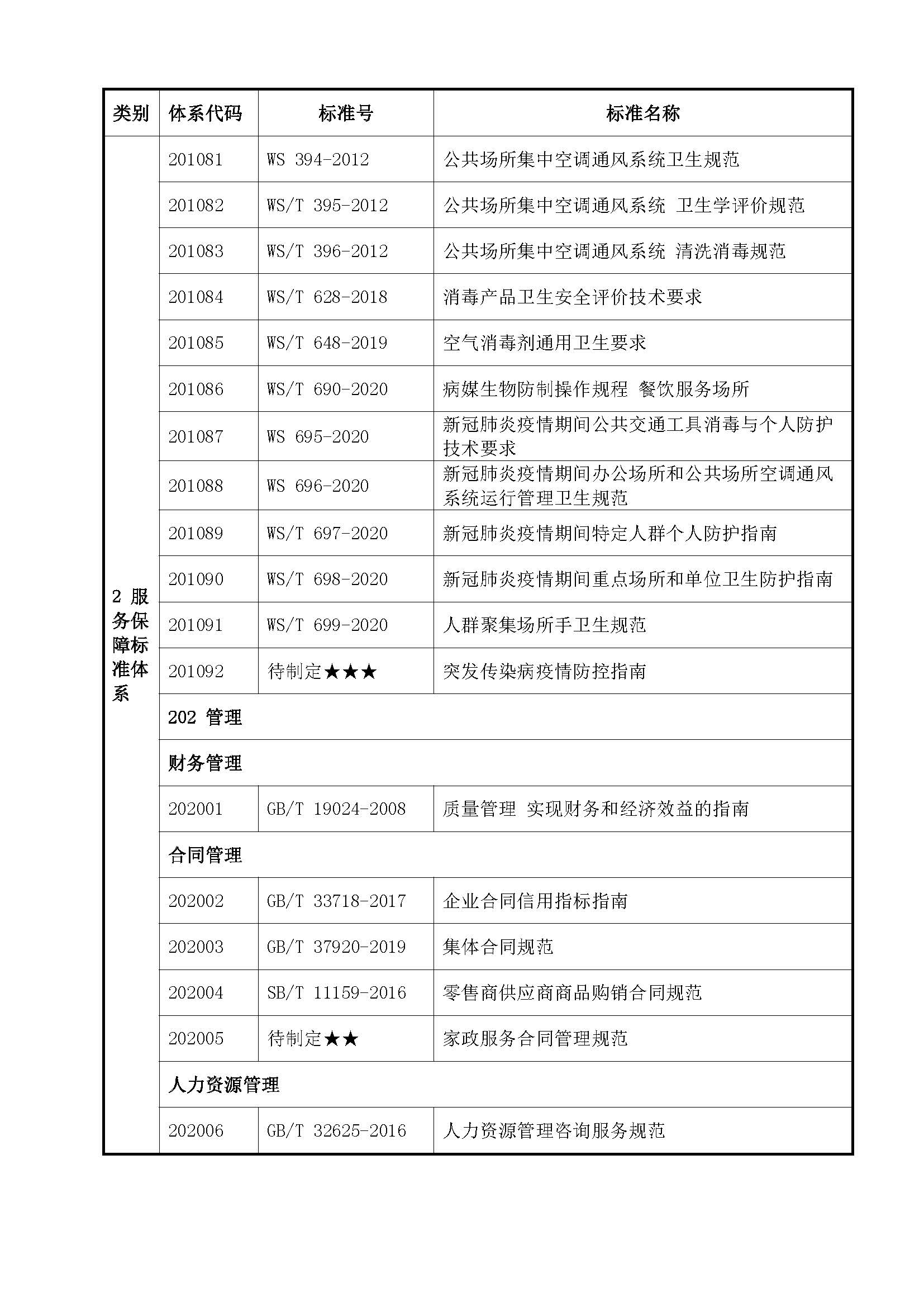 | 类别 | 体系代码 | 标准号 | 标准名称 |
|---|---|---|---|
| 2 服务保障标准体系 | 201081 | WS 394-2012 | 公共场所集中空调通风系统卫生规范 |
| | 201082 | WS/T 395-2012 | 公共场所集中空调通风系统 卫生学评价规范 |
| | 201083 | WS/T 396-2012 | 公共场所集中空调通风系统 清洗消毒规范 |
| | 201084 | WS/T 628-2018 | 消毒产品卫生安全评价技术要求 |
| | 201085 | WS/T 648-2019 | 空气消毒剂通用卫生要求 |
| | 201086 | WS/T 690-2020 | 病媒生物防制操作规程 餐饮服务场所 |
| | 201087 | WS 695-2020 | 新冠肺炎疫情期间公共交通工具消毒与个人防护技术要求 |
| | 201088 | WS 696-2020 | 新冠肺炎疫情期间办公场所和公共场所空调通风系统运行管理卫生规范 |
| | 201089 | WS/T 697-2020 | 新冠肺炎疫情期间特定人群个人防护指南 |
| | 201090 | WS/T 698-2020 | 新冠肺炎疫情期间重点场所和单位卫生防护指南 |
| | 201091 | WS/T 699-2020 | 人群聚集场所手卫生规范 |
| | 201092 | 待制定★★★ | 突发传染病疫情防控指南 |
| | 202 管理 | | |
| | 财务管理 | | |
| | 202001 | GB/T 19024-2008 | 质量管理 实现财务和经济效益的指南 |
| | 合同管理 | | |
| | 202002 | GB/T 33718-2017 | 企业合同信用指标指南 |
| | 202003 | GB/T 37920-2019 | 集体合同规范 |
| | 202004 | SB/T 11159-2016 | 零售商供应商商品购销合同规范 |
| | 202005 | 待制定★★ | 家政服务合同管理规范 |
| | 人力资源管理 | | |
| | 202006 | GB/T 32625-2016 | 人力资源管理咨询服务规范 |